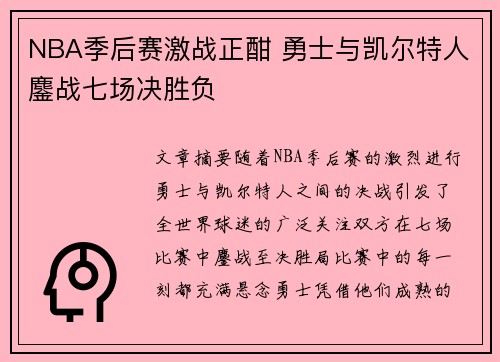 NBA季后赛激战正酣 勇士与凯尔特人鏖战七场决胜负

文章摘要随着NBA季后赛的激烈进行勇士与凯尔特人之间的决战引发了全世界球迷的广泛关注双方在七场比赛中鏖战至决胜局比赛中的每一刻都充满悬念勇士凭借他们成熟的